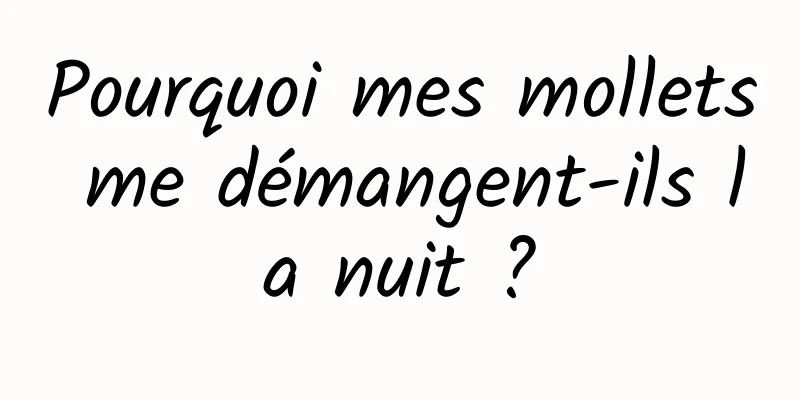 Pourquoi mes mollets me démangent-ils l a nuit ?